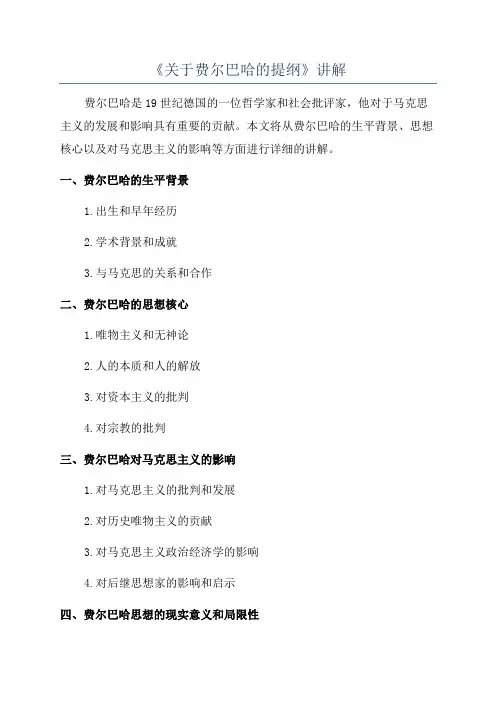 《关于费尔巴哈的提纲》讲解

费尔巴哈是19世纪德国的一位哲学家和社会批评家，他对于马克思主义的发展和影响具有重要的贡献。本文将从费尔巴哈的生平背景、思想核心以及对马克思主义的影响等方面进行详细的讲解。

一、费尔巴哈的生平背景

1.出生和早年经历

2.学术背景和成就

3.与马克思的关系和合作

二、费尔巴哈的思想核心

1.唯物主义和无神论

2.人的本质和人的解放

3.对资本主义的批判

4.对宗教的批判

三、费尔巴哈对马克思主义的影响

1.对马克思主义的批判和发展

2.对历史唯物主义的贡献

3.对马克思主义政治经济学的影响

4.对后继思想家的影响和启示

四、费尔巴哈思想的现实意义和局限性